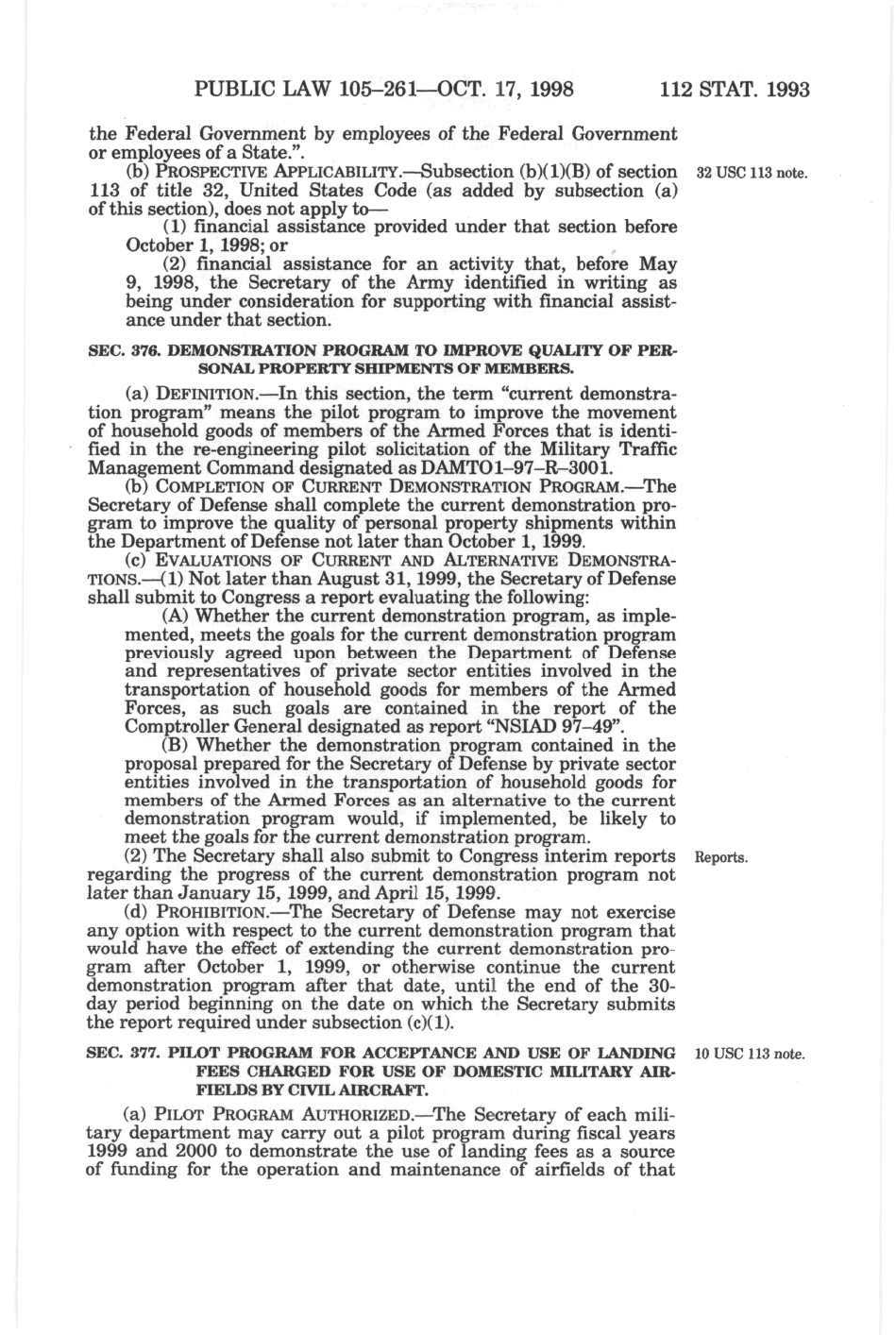 PUBLIC LAW 105–261—OCT. 17, 1998 112 STAT. 1993

the Federal Government by employees of the Federal Government or employees of a State.".

(b) PROSPECTIVE APPLICABILITY.—Subsection (b)(1)(B) of section 113 of title 32, United States Code (as added by subsection (a) of this section), does not apply to—

32 USC 113 note.

(1) financial assistance provided under that section before October 1, 1998; or

(2) financial assistance for an activity that, before May 9, 1998, the Secretary of the Army identified in writing as being under consideration for supporting with financial assistance under that section.

SEC. 376. DEMONSTRATION PROGRAM TO IMPROVE QUALITY OF PERSONAL PROPERTY SHIPMENTS OF MEMBERS.

(a) DEFINITION.—In this section, the term "current demonstration program" means the pilot program to improve the movement of household goods of members of the Armed Forces that is identified in the re-engineering pilot solicitation of the Military Traffic Management Command designated as DAMTO1–97–R–3001.

(b) COMPLETION OF CURRENT DEMONSTRATION PROGRAM.—The Secretary of Defense shall complete the current demonstration program to improve the quality of personal property shipments within the Department of Defense not later than October 1, 1999.

(c) EVALUATIONS OF CURRENT AND ALTERNATIVE DEMONSTRATIONS.—(1) Not later than August 31, 1999, the Secretary of Defense shall submit to Congress a report evaluating the following:

(A) Whether the current demonstration program, as implemented, meets the goals for the current demonstration program previously agreed upon between the Department of Defense and representatives of private sector entities involved in the transportation of household goods for members of the Armed Forces, as such goals are contained in the report of the Comptroller General designated as report "NSIAD 97–49".

(B) Whether the demonstration program contained in the proposal prepared for the Secretary of Defense by private sector entities involved in the transportation of household goods for members of the Armed Forces as an alternative to the current demonstration program would, if implemented, be likely to meet the goals for the current demonstration program.

(2) The Secretary shall also submit to Congress interim reports regarding the progress of the current demonstration program not later than January 15, 1999, and April 15, 1999.

Reports.

(d) PROHIBITION.—The Secretary of Defense may not exercise any option with respect to the current demonstration program that would have the effect of extending the current demonstration program after October 1, 1999, or otherwise continue the current demonstration program after that date, until the end of the 30-day period beginning on the date on which the Secretary submits the report required under subsection (c)(1).

SEC. 377. PILOT PROGRAM FOR ACCEPTANCE AND USE OF LANDING FEES CHARGED FOR USE OF DOMESTIC MILITARY AIRFIELDS BY CIVIL AIRCRAFT.

10 USC 113 note.

(a) PILOT PROGRAM AUTHORIZED.—The Secretary of each military department may carry out a pilot program during fiscal years 1999 and 2000 to demonstrate the use of landing fees as a source of funding for the operation and maintenance of airfields of that